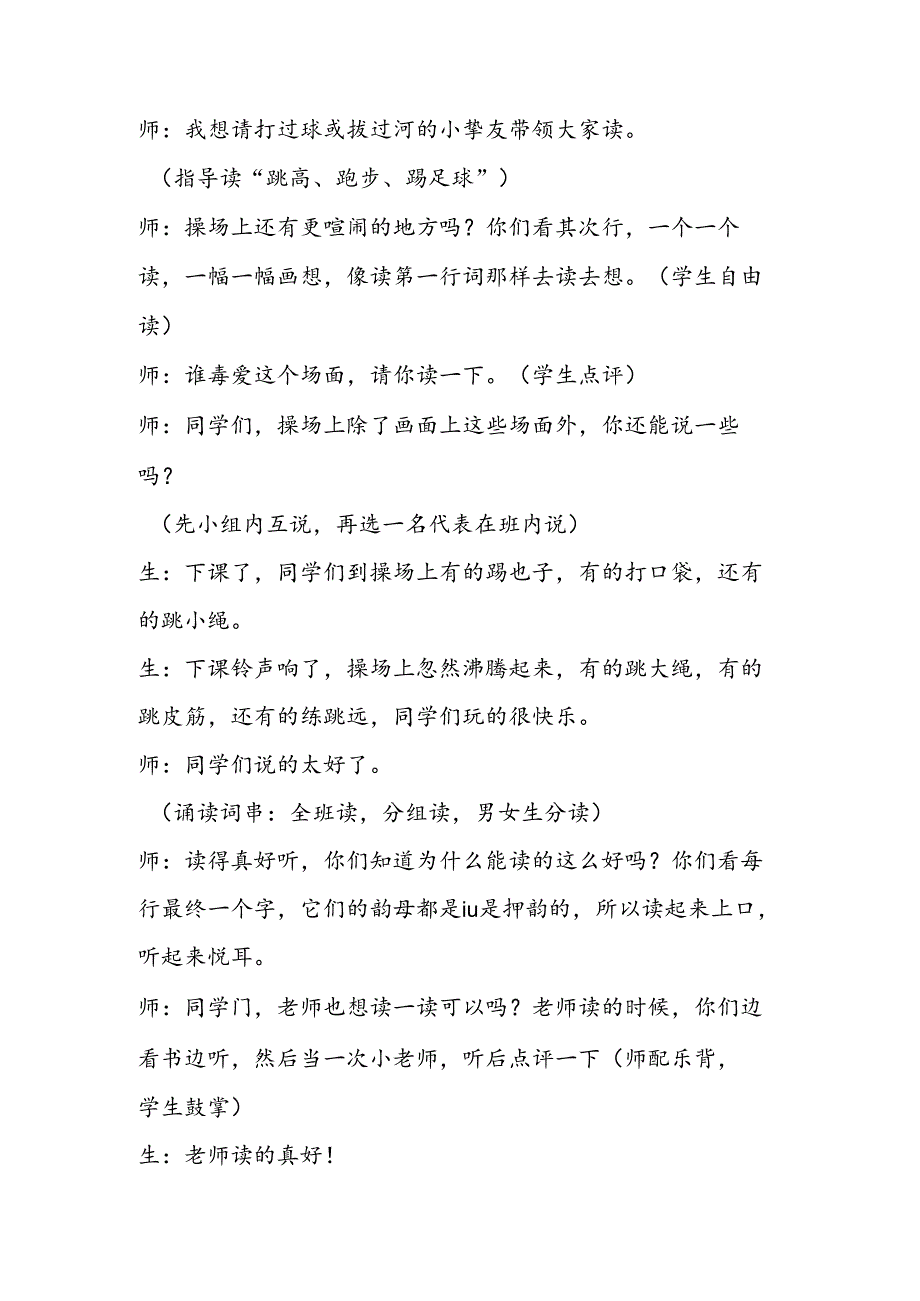 师：我想请打过球或拔过河的小挚友带领大家读。

（指导读“跳高、跑步、踢足球”）

师：操场上还有更喧闹的地方吗？你们看其次行，一个一个读，一幅一幅画想，像读第一行词那样去读去想。（学生自由读）

师：谁毒爱这个场面，请你读一下。（学生点评）

师：同学们，操场上除了画面上这些场面外，你还能说一些吗？

（先小组内互说，再选一名代表在班内说）

生：下课了，同学们到操场上有的踢也子，有的打口袋，还有的跳小绳。

生：下课铃声响了，操场上忽然沸腾起来，有的跳大绳，有的跳皮筋，还有的练跳远，同学们玩的很快乐。

师：同学们说的太好了。

（诵读词串：全班读，分组读，男女生分读）

师：读得真好听，你们知道为什么能读的这么好吗？你们看每行最终一个字，它们的韵母都是iu是押韵的，所以读起来上口，听起来悦耳。

师：同学门，老师也想读一读可以吗？老师读的时候，你们边看书边听，然后当一次小老师，听后点评一下（师配乐背，学生鼓掌）

生：老师读的真好！